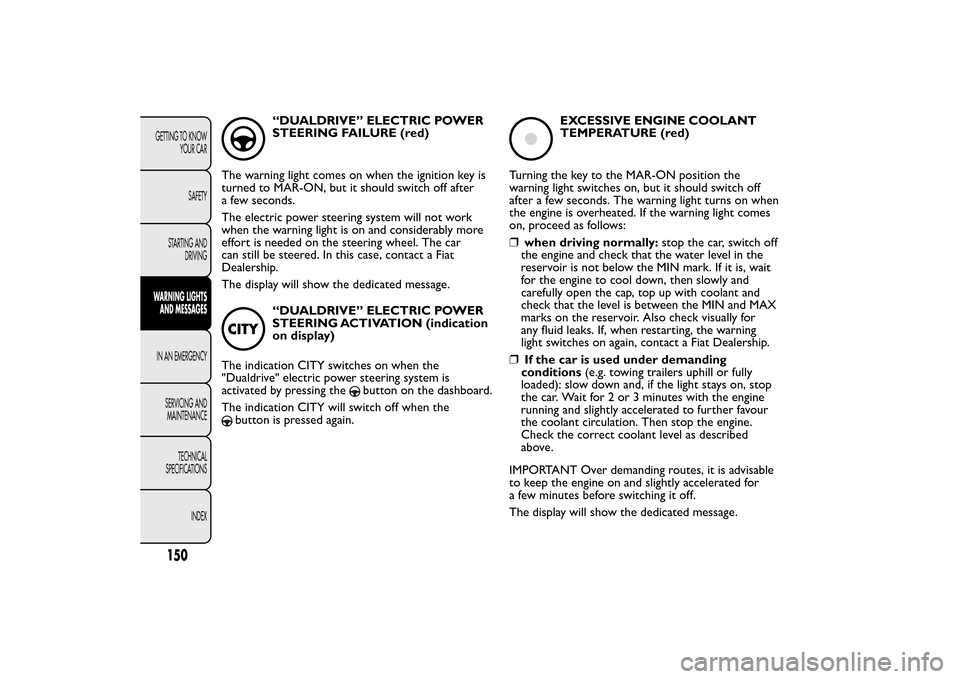 GETTING TO KNOW YOUR CAR

SAFETY

STARTING AND DRIVING

WARNING LIGHTS AND MESSAGES

IN AN EMERGENCY

SERVICING AND MAINTENANCE

TECHNICAL SPECIFICATIONS

INDEX

150

“DUALDRIVE” ELECTRIC POWER STEERING FAILURE (red)

The warning light comes on when the ignition key is turned to MAR-ON, but it should switch off after a few seconds.

The electric power steering system will not work when the warning light is on and considerably more effort is needed on the steering wheel. The car can still be steered. In this case, contact a Fiat Dealership.

The display will show the dedicated message.

CITY

“DUALDRIVE” ELECTRIC POWER STEERING ACTIVATION (indication on display)

The indication CITY switches on when the "Dualdrive" electric power steering system is activated by pressing the button on the dashboard.

The indication CITY will switch off when the button is pressed again.

EXCESSIVE ENGINE COOLANT TEMPERATURE (red)

Turning the key to the MAR-ON position the warning light switches on, but it should switch off after a few seconds. The warning light turns on when the engine is overheated. If the warning light comes on, proceed as follows:

❒ when driving normally: stop the car, switch off the engine and check that the water level in the reservoir is not below the MIN mark. If it is, wait for the engine to cool down, then slowly and carefully open the cap, top up with coolant and check that the level is between the MIN and MAX marks on the reservoir. Also check visually for any fluid leaks. If, when restarting, the warning light switches on again, contact a Fiat Dealership.

❒ If the car is used under demanding conditions (e.g. towing trailers uphill or fully loaded): slow down and, if the light stays on, stop the car. Wait for 2 or 3 minutes with the engine running and slightly accelerated to further favour the coolant circulation. Then stop the engine. Check the correct coolant level as described above.

IMPORTANT Over demanding routes, it is advisable to keep the engine on and slightly accelerated for a few minutes before switching it off.

The display will show the dedicated message.

carmanualsonline.info